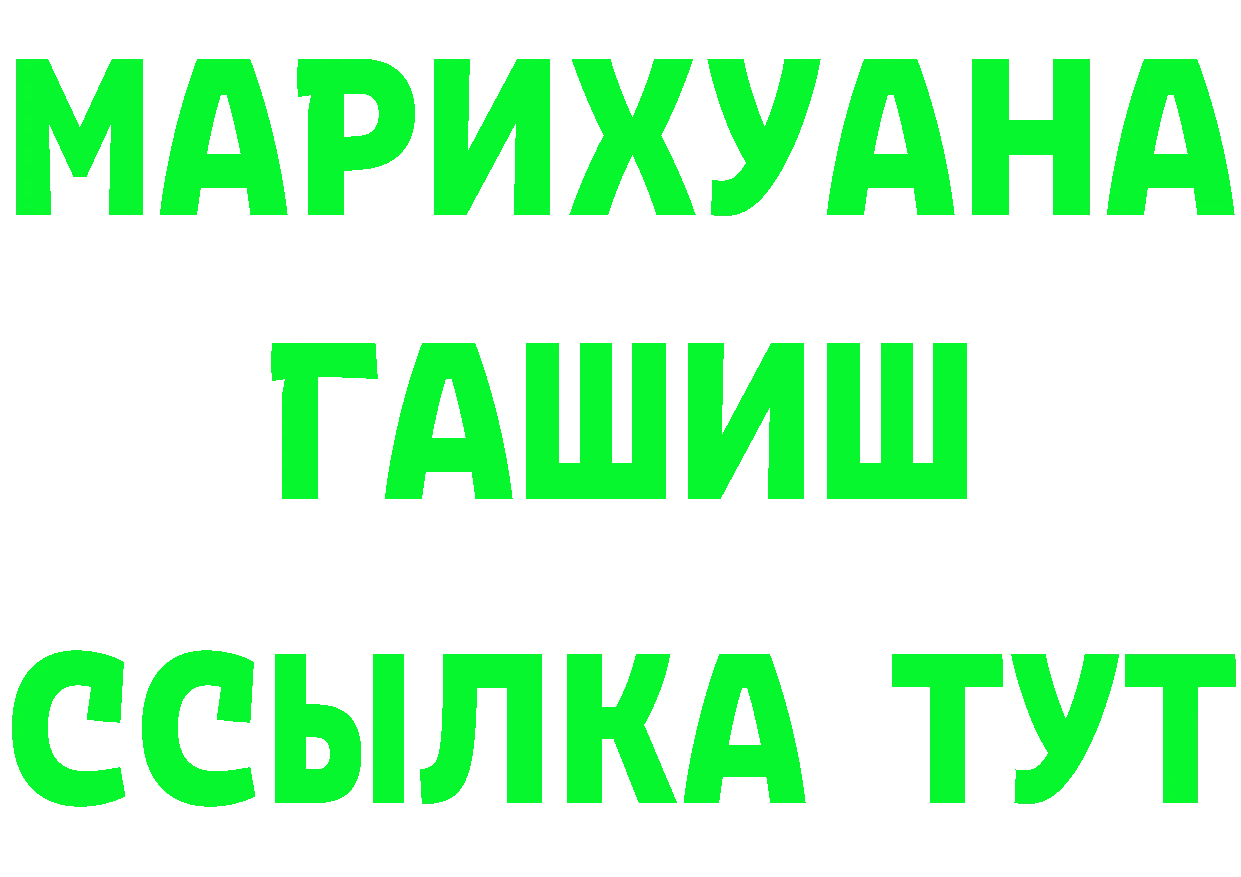 МАРИХУАНА
ГАШИШ
ССЫЛКА ТУТ